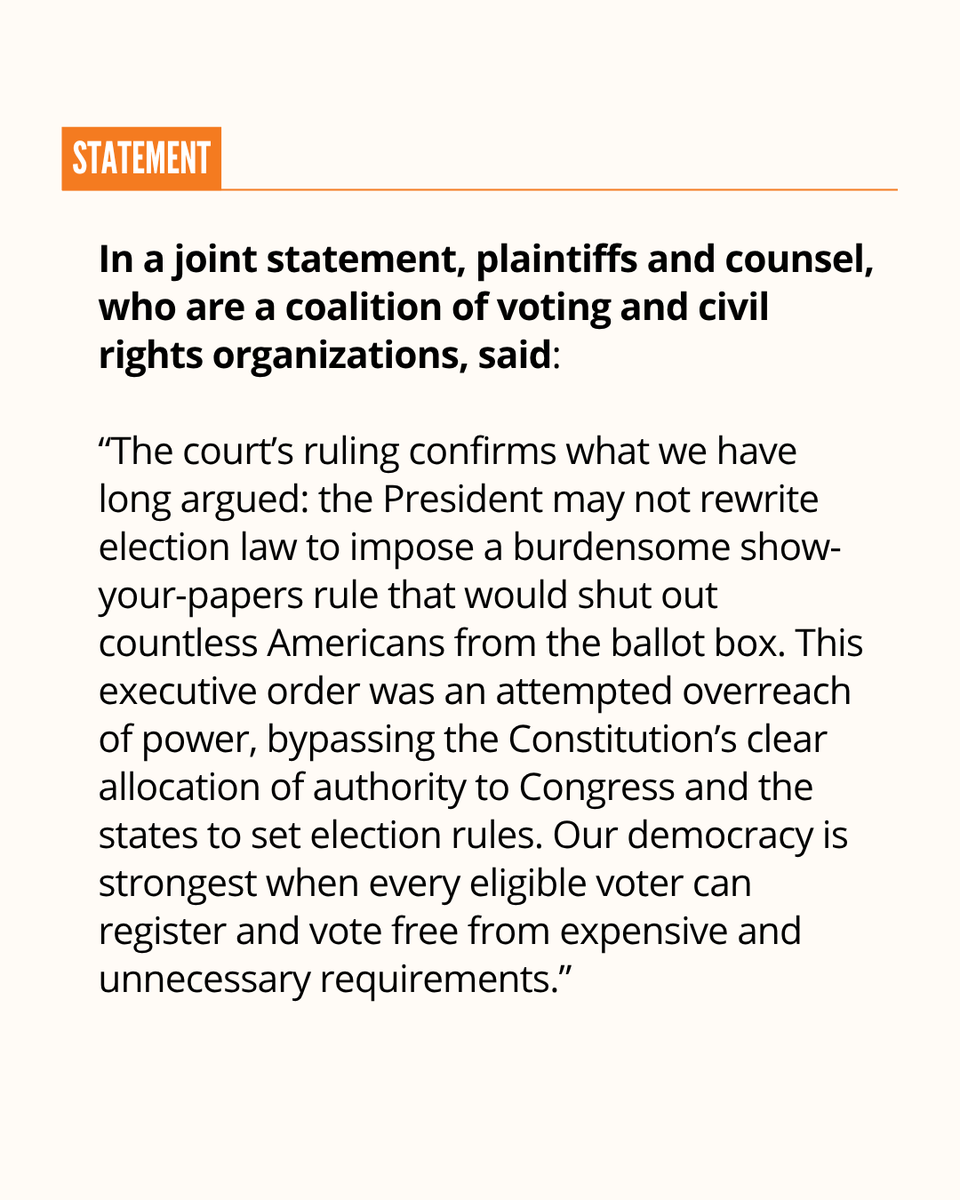 STATEMENT

In a joint statement, plaintiffs and counsel, who are a coalition of voting and civil rights organizations, said:

“The court’s ruling confirms what we have long argued: the President may not rewrite election law to impose a burdensome show-your-papers rule that would shut out countless Americans from the ballot box. This executive order was an attempted overreach of power, bypassing the Constitution’s clear allocation of authority to Congress and the states to set election rules. Our democracy is strongest when every eligible voter can register and vote free from expensive and unnecessary requirements.”